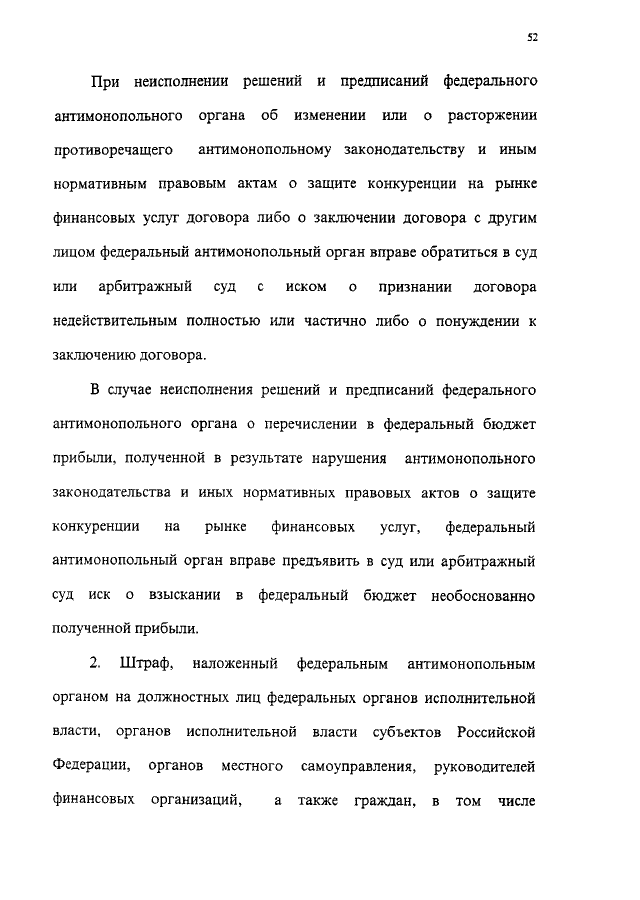 52

При неисполнении решений и предписаний федерального антимонопольного органа об изменении или о расторжении противоречащего антимонопольному законодательству и иным нормативным правовым актам о защите конкуренции на рынке финансовых услуг договора либо о заключении договора с другим лицом федеральный антимонопольный орган вправе обратиться в суд или арбитражный суд с иском о признании договора недействительным полностью или частично либо о понуждении к заключению договора.

В случае неисполнения решений и предписаний федерального антимонопольного органа о перечислении в федеральный бюджет прибыли, полученной в результате нарушения антимонопольного законодательства и иных нормативных правовых актов о защите конкуренции на рынке финансовых услуг, федеральный антимонопольный орган вправе предъявить в суд или арбитражный суд иск о взыскании в федеральный бюджет необоснованно полученной прибыли.

2. Штраф, наложенный федеральным антимонопольным органом на должностных лиц федеральных органов исполнительной власти, органов исполнительной власти субъектов Российской Федерации, органов местного самоуправления, руководителей финансовых организаций, а также граждан, в том числе